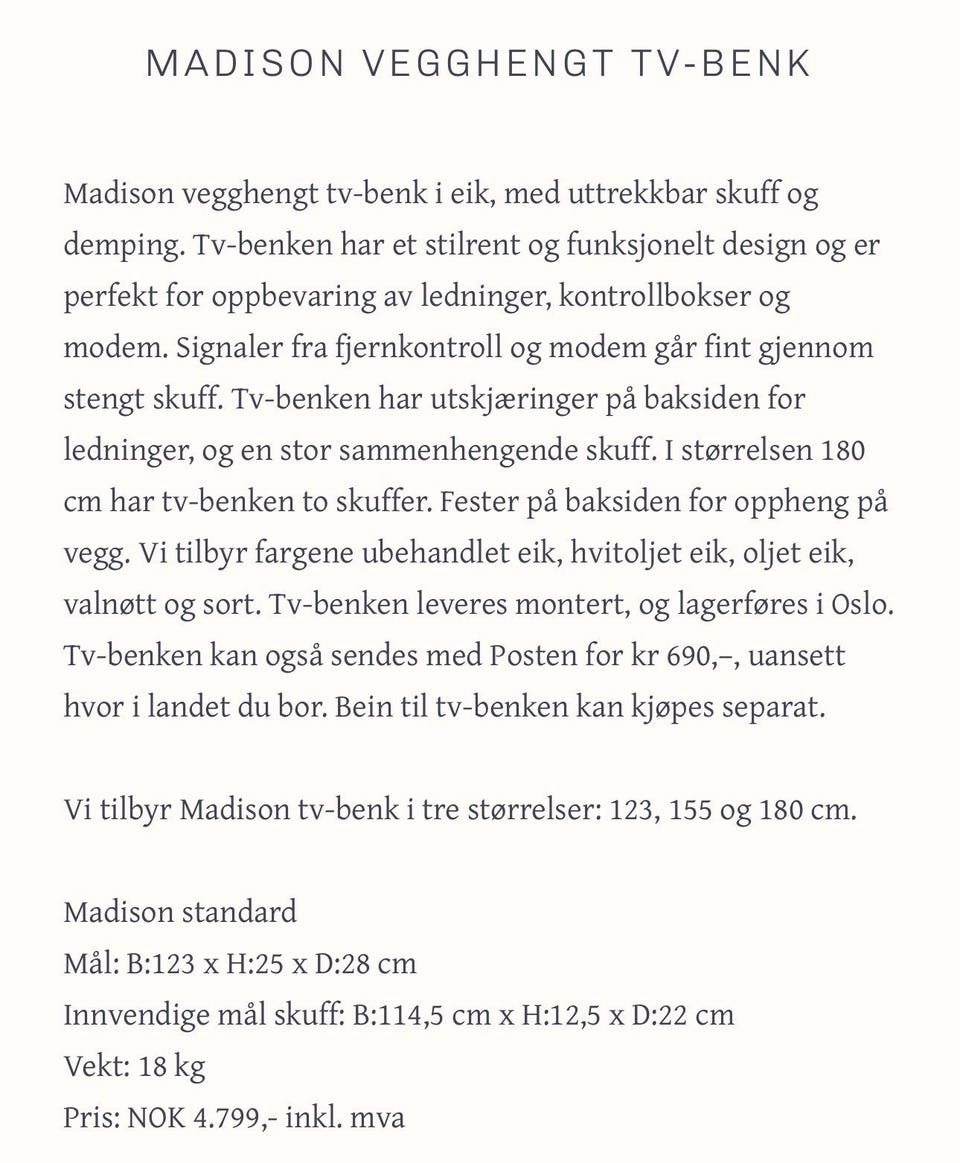 MADISON VEGGHENGT TV-BENK

Madison vegghengt tv-benk i eik, med uttrekkbar skuff og demping. Tv-benken har et stilrent og funksjonelt design og er perfekt for oppbevaring av ledninger, kontrollbokser og modem. Signaler fra fjernkontroll og modem går fint gjennom stengt skuff. Tv-benken har utskjæringer på baksiden for ledninger, og en stor sammenhengende skuff. I størrelsen 180 cm har tv-benken to skuffer. Fester på baksiden for oppheng på vegg. Vi tilbyr fargene ubehandlet eik, hvitoljet eik, oljet eik, valnøtt og sort. Tv-benken leveres montert, og lagerføres i Oslo. Tv-benken kan også sendes med Posten for kr 690,–, uansett hvor i landet du bor. Bein til tv-benken kan kjøpes separat.

Vi tilbyr Madison tv-benk i tre størrelser: 123, 155 og 180 cm.

Madison standard
Mål: B:123 x H:25 x D:28 cm
Innvendige mål skuff: B:114,5 cm x H:12,5 x D:22 cm
Vekt: 18 kg
Pris: NOK 4.799,- inkl. mva